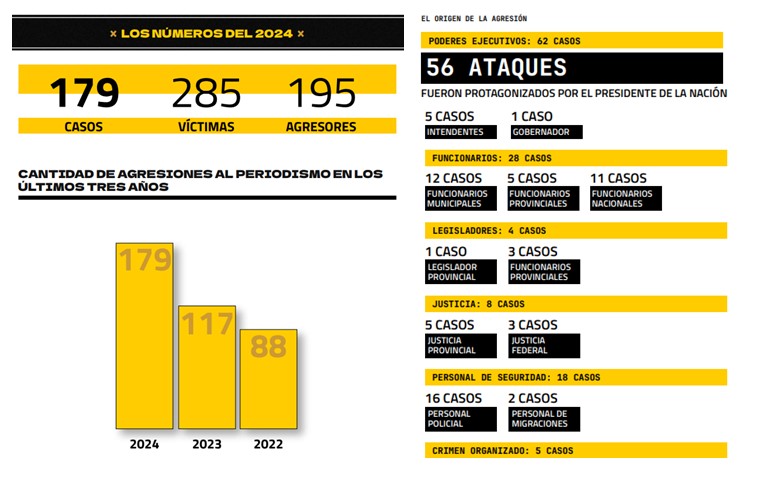 × LOS NÚMEROS DEL 2024 ×

179
CASOS

285
VÍCTIMAS

195
AGRESORES

CANTIDAD DE AGRESIONES AL PERIODISMO EN LOS ÚLTIMOS TRES AÑOS

179
117
88

2024
2023
2022

EL ORIGEN DE LA AGRESIÓN

PODERES EJECUTIVOS: 62 CASOS

56 ATAQUES

FUERON PROTAGONIZADOS POR EL PRESIDENTE DE LA NACIÓN

5 CASOS
INTENDENTES

1 CASO
GOBERNADOR

FUNCIONARIOS: 28 CASOS

12 CASOS
FUNCIONARIOS MUNICIPALES

5 CASOS
FUNCIONARIOS PROVINCIALES

11 CASOS
FUNCIONARIOS NACIONALES

LEGISLADORES: 4 CASOS

1 CASO
LEGISLADOR PROVINCIAL

3 CASOS
FUNCIONARIOS PROVINCIALES

JUSTICIA: 8 CASOS

5 CASOS
JUSTICIA PROVINCIAL

3 CASOS
JUSTICIA FEDERAL

PERSONAL DE SEGURIDAD: 18 CASOS

16 CASOS
PERSONAL POLICIAL

2 CASOS
PERSONAL DE MIGRACIONES

CRIMEN ORGANIZADO: 5 CASOS